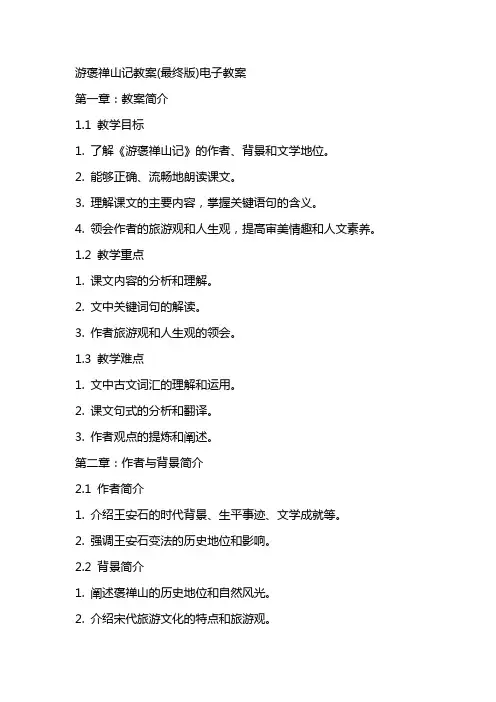 游褒禅山记教案(最终版)电子教案

第一章：教案简介

1.1 教学目标

1. 了解《游褒禅山记》的作者、背景和文学地位。

2. 能够正确、流畅地朗读课文。

3. 理解课文的主要内容，掌握关键语句的含义。

4. 领会作者的旅游观和人生观，提高审美情趣和人文素养。

1.2 教学重点

1. 课文内容的分析和理解。

2. 文中关键词句的解读。

3. 作者旅游观和人生观的领会。

1.3 教学难点

1. 文中古文词汇的理解和运用。

2. 课文句式的分析和翻译。

3. 作者观点的提炼和阐述。

第二章：作者与背景简介

2.1 作者简介

1. 介绍王安石的时代背景、生平事迹、文学成就等。

2. 强调王安石变法的历史地位和影响。

2.2 背景简介

1. 阐述褒禅山的历史地位和自然风光。

2. 介绍宋代旅游文化的特点和旅游观。